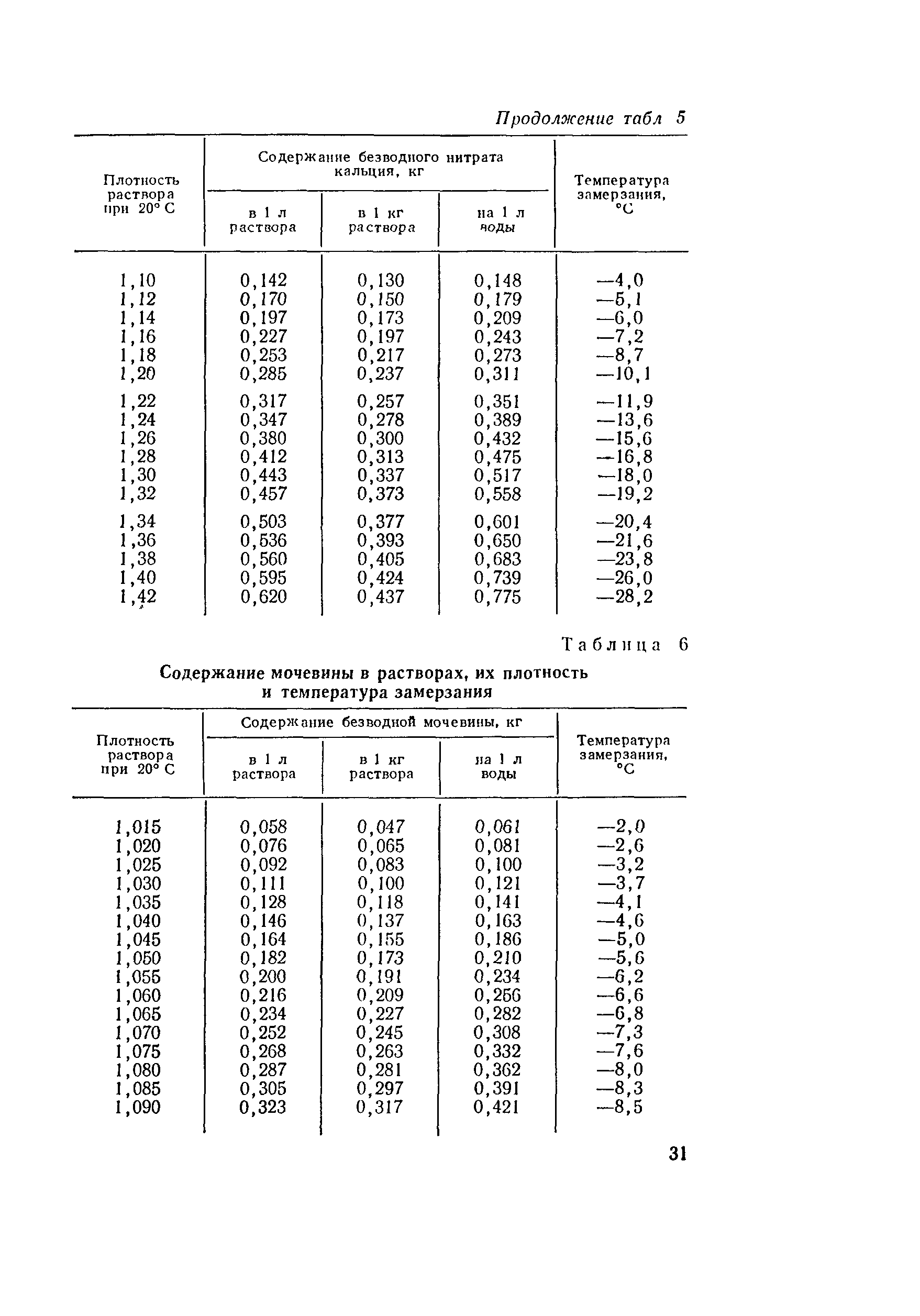 Продолжение табл 5

| Плотность раствора при 20° С | Содержание безводного нитрата кальция, кг: в 1 л раствора | в 1 кг раствора | на 1 л воды | Температура замерзания, °С |
|---|---|---|---|---|
| 1,10 | 0,142 | 0,130 | 0,148 | —4,0 |
| 1,12 | 0,170 | 0,150 | 0,179 | —5,1 |
| 1,14 | 0,197 | 0,173 | 0,209 | —6,0 |
| 1,16 | 0,227 | 0,197 | 0,243 | —7,2 |
| 1,18 | 0,253 | 0,217 | 0,273 | —8,7 |
| 1,20 | 0,285 | 0,237 | 0,311 | —10,1 |
| 1,22 | 0,317 | 0,257 | 0,351 | —11,9 |
| 1,24 | 0,347 | 0,278 | 0,389 | —13,6 |
| 1,26 | 0,380 | 0,300 | 0,432 | —15,6 |
| 1,28 | 0,412 | 0,313 | 0,475 | —16,8 |
| 1,30 | 0,443 | 0,337 | 0,517 | —18,0 |
| 1,32 | 0,457 | 0,373 | 0,558 | —19,2 |
| 1,34 | 0,503 | 0,377 | 0,601 | —20,4 |
| 1,36 | 0,536 | 0,393 | 0,650 | —21,6 |
| 1,38 | 0,560 | 0,405 | 0,683 | —23,8 |
| 1,40 | 0,595 | 0,424 | 0,739 | —26,0 |
| 1,42 | 0,620 | 0,437 | 0,775 | —28,2 |

Таблица 6

Содержание мочевины в растворах, их плотность и температура замерзания

| Плотность раствора при 20° С | Содержание безводной мочевины, кг: в 1 л раствора | в 1 кг раствора | на 1 л воды | Температура замерзания, °С |
|---|---|---|---|---|
| 1,015 | 0,058 | 0,047 | 0,061 | —2,0 |
| 1,020 | 0,076 | 0,065 | 0,081 | —2,6 |
| 1,025 | 0,092 | 0,083 | 0,100 | —3,2 |
| 1,030 | 0,111 | 0,100 | 0,121 | —3,7 |
| 1,035 | 0,128 | 0,118 | 0,141 | —4,1 |
| 1,040 | 0,146 | 0,137 | 0,163 | —4,6 |
| 1,045 | 0,164 | 0,155 | 0,186 | —5,0 |
| 1,050 | 0,182 | 0,173 | 0,210 | —5,6 |
| 1,055 | 0,200 | 0,191 | 0,234 | —6,2 |
| 1,060 | 0,216 | 0,209 | 0,256 | —6,6 |
| 1,065 | 0,234 | 0,227 | 0,282 | —6,8 |
| 1,070 | 0,252 | 0,245 | 0,308 | —7,3 |
| 1,075 | 0,268 | 0,263 | 0,332 | —7,6 |
| 1,080 | 0,287 | 0,281 | 0,362 | —8,0 |
| 1,085 | 0,305 | 0,297 | 0,391 | —8,3 |
| 1,090 | 0,323 | 0,317 | 0,421 | —8,5 |

31